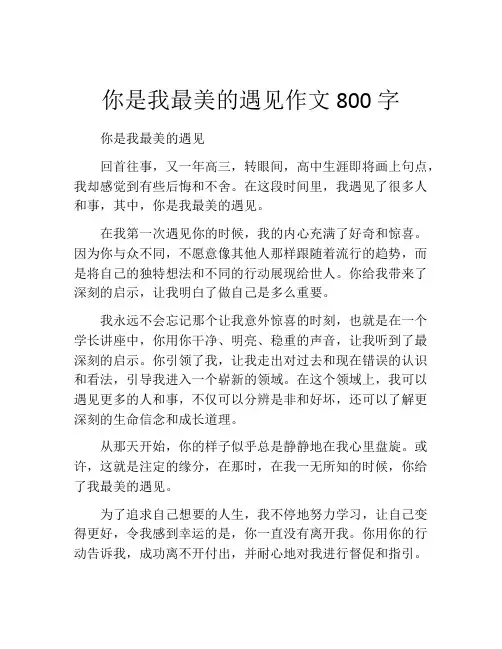 你是我最美的遇见作文 800 字

你是我最美的遇见

回首往事，又一年高三，转眼间，高中生涯即将画上句点，我却感觉到有些后悔和不舍。在这段时间里，我遇见了很多人和事，其中，你是我最美的遇见。

在我第一次遇见你的时候，我的内心充满了好奇和惊喜。因为你与众不同，不愿意像其他人那样跟随着流行的趋势，而是将自己的独特想法和不同的行动展现给世人。你给我带来了深刻的启示，让我明白了做自己是多么重要。

我永远不会忘记那个让我意外惊喜的时刻，也就是在一个学长讲座中，你用你干净、明亮、稳重的声音，让我听到了最深刻的启示。你引领了我，让我走出对过去和现在错误的认识和看法，引导我进入一个崭新的领域。在这个领域上，我可以遇见更多的人和事，不仅可以分辨是非和好坏，还可以了解更深刻的生命信念和成长道理。

从那天开始，你的样子似乎总是静静地在我心里盘旋。或许，这就是注定的缘分，在那时，在我一无所知的时候，你给了我最美的遇见。

为了追求自己想要的人生，我不停地努力学习，让自己变得更好，令我感到幸运的是，你一直没有离开我。你用你的行动告诉我，成功离不开付出，并耐心地对我进行督促和指引。